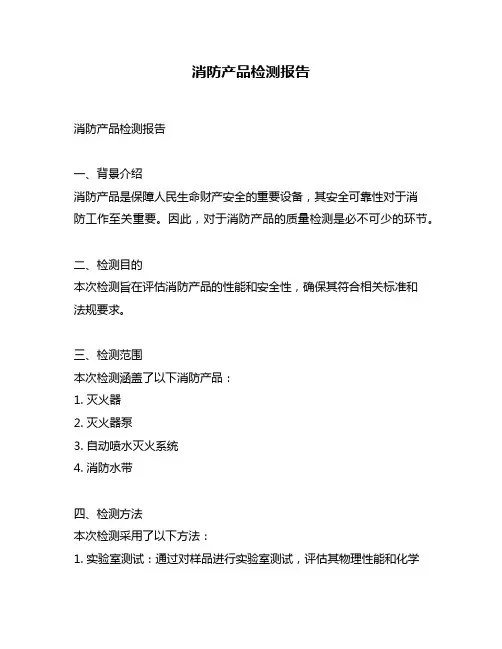 消防产品检测报告

消防产品检测报告

一、背景介绍
消防产品是保障人民生命财产安全的重要设备，其安全可靠性对于消防工作至关重要。因此，对于消防产品的质量检测是必不可少的环节。

二、检测目的
本次检测旨在评估消防产品的性能和安全性，确保其符合相关标准和法规要求。

三、检测范围
本次检测涵盖了以下消防产品：
1. 灭火器
2. 灭火器泵
3. 自动喷水灭火系统
4. 消防水带

四、检测方法
本次检测采用了以下方法：
1. 实验室测试：通过对样品进行实验室测试，评估其物理性能和化学